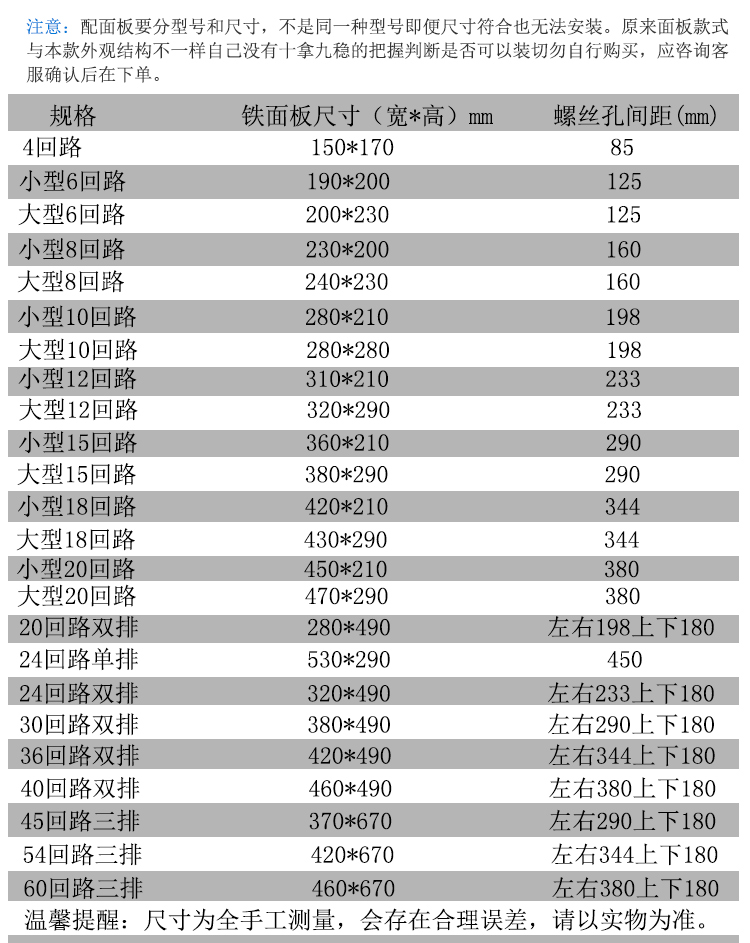 注意：配面板要分型号和尺寸，不是同一种型号即便尺寸符合也无法安装。原来面板款式与本款外观结构不一样自己没有十拿九稳的把握判断是否可以装切勿自行购买，应咨询客服确认后在下单。

| 规格 | 铁面板尺寸（宽*高）mm | 螺丝孔间距(mm) |
|---|---|---|
| 4回路 | 150*170 | 85 |
| 小型6回路 | 190*200 | 125 |
| 大型6回路 | 200*230 | 125 |
| 小型8回路 | 230*200 | 160 |
| 大型8回路 | 240*230 | 160 |
| 小型10回路 | 280*210 | 198 |
| 大型10回路 | 280*280 | 198 |
| 小型12回路 | 310*210 | 233 |
| 大型12回路 | 320*290 | 233 |
| 小型15回路 | 360*210 | 290 |
| 大型15回路 | 380*290 | 290 |
| 小型18回路 | 420*210 | 344 |
| 大型18回路 | 430*290 | 344 |
| 小型20回路 | 450*210 | 380 |
| 大型20回路 | 470*290 | 380 |
| 20回路双排 | 280*490 | 左右198上下180 |
| 24回路单排 | 530*290 | 450 |
| 24回路双排 | 320*490 | 左右233上下180 |
| 30回路双排 | 380*490 | 左右290上下180 |
| 36回路双排 | 420*490 | 左右344上下180 |
| 40回路双排 | 460*490 | 左右380上下180 |
| 45回路三排 | 370*670 | 左右290上下180 |
| 54回路三排 | 420*670 | 左右344上下180 |
| 60回路三排 | 460*670 | 左右380上下180 |

温馨提醒：尺寸为全手工测量，会存在合理误差，请以实物为准。